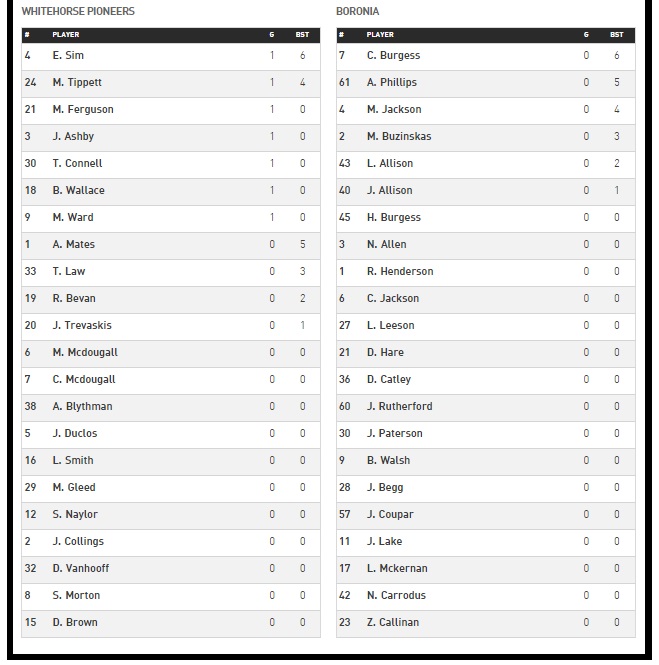 WHITEHORSE PIONEERS

| # | PLAYER | G | BST |
|---|---|---|---|
| 4 | E. Sim | 1 | 6 |
| 24 | M. Tippett | 1 | 4 |
| 21 | M. Ferguson | 1 | 0 |
| 3 | J. Ashby | 1 | 0 |
| 30 | T. Connell | 1 | 0 |
| 18 | B. Wallace | 1 | 0 |
| 9 | M. Ward | 1 | 0 |
| 1 | A. Mates | 0 | 5 |
| 33 | T. Law | 0 | 3 |
| 19 | R. Bevan | 0 | 2 |
| 20 | J. Trevaskis | 0 | 1 |
| 6 | M. Mcdougall | 0 | 0 |
| 7 | C. Mcdougall | 0 | 0 |
| 38 | A. Blythman | 0 | 0 |
| 5 | J. Duclos | 0 | 0 |
| 16 | L. Smith | 0 | 0 |
| 29 | M. Gleed | 0 | 0 |
| 12 | S. Naylor | 0 | 0 |
| 2 | J. Collings | 0 | 0 |
| 32 | D. Vanhooff | 0 | 0 |
| 8 | S. Morton | 0 | 0 |
| 15 | D. Brown | 0 | 0 |

BORONIA

| # | PLAYER | G | BST |
|---|---|---|---|
| 7 | C. Burgess | 0 | 6 |
| 61 | A. Phillips | 0 | 5 |
| 4 | M. Jackson | 0 | 4 |
| 2 | M. Buzinskas | 0 | 3 |
| 43 | L. Allison | 0 | 2 |
| 40 | J. Allison | 0 | 1 |
| 45 | H. Burgess | 0 | 0 |
| 3 | N. Allen | 0 | 0 |
| 1 | R. Henderson | 0 | 0 |
| 6 | C. Jackson | 0 | 0 |
| 27 | L. Leeson | 0 | 0 |
| 21 | D. Hare | 0 | 0 |
| 36 | D. Catley | 0 | 0 |
| 60 | J. Rutherford | 0 | 0 |
| 30 | J. Paterson | 0 | 0 |
| 9 | B. Walsh | 0 | 0 |
| 28 | J. Begg | 0 | 0 |
| 57 | J. Coupar | 0 | 0 |
| 11 | J. Lake | 0 | 0 |
| 17 | L. Mckernan | 0 | 0 |
| 42 | N. Carrodus | 0 | 0 |
| 23 | Z. Callinan | 0 | 0 |